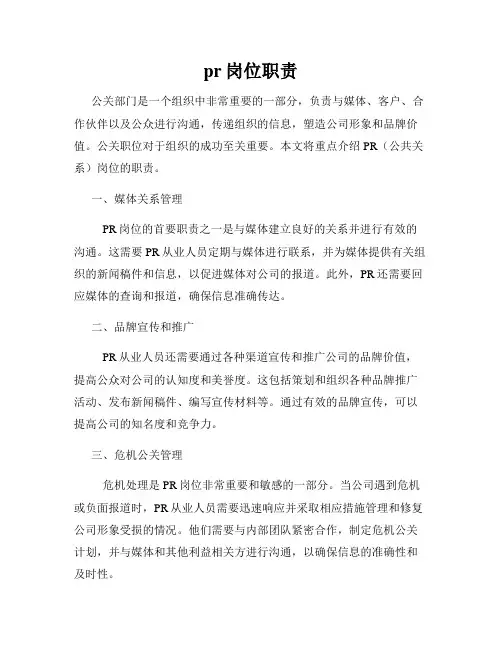 pr 岗位职责

公关部门是一个组织中非常重要的一部分，负责与媒体、客户、合作伙伴以及公众进行沟通，传递组织的信息，塑造公司形象和品牌价值。公关职位对于组织的成功至关重要。本文将重点介绍 PR（公共关系）岗位的职责。

一、媒体关系管理

PR 岗位的首要职责之一是与媒体建立良好的关系并进行有效的沟通。这需要 PR 从业人员定期与媒体进行联系，并为媒体提供有关组织的新闻稿件和信息，以促进媒体对公司的报道。此外，PR 还需要回应媒体的查询和报道，确保信息准确传达。

二、品牌宣传和推广

PR 从业人员还需要通过各种渠道宣传和推广公司的品牌价值，提高公众对公司的认知度和美誉度。这包括策划和组织各种品牌推广活动、发布新闻稿件、编写宣传材料等。通过有效的品牌宣传，可以提高公司的知名度和竞争力。

三、危机公关管理

危机处理是 PR 岗位非常重要和敏感的一部分。当公司遇到危机或负面报道时，PR 从业人员需要迅速响应并采取相应措施管理和修复公司形象受损的情况。他们需要与内部团队紧密合作，制定危机公关计划，并与媒体和其他利益相关方进行沟通，以确保信息的准确性和及时性。